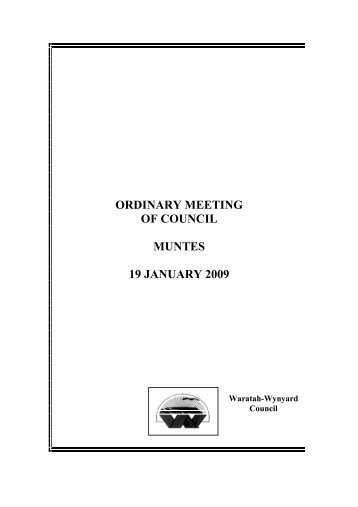 ORDINARY MEETING
OF COUNCIL

MUNTES

19 JANUARY 2009

Waratah-Wynyard
Council